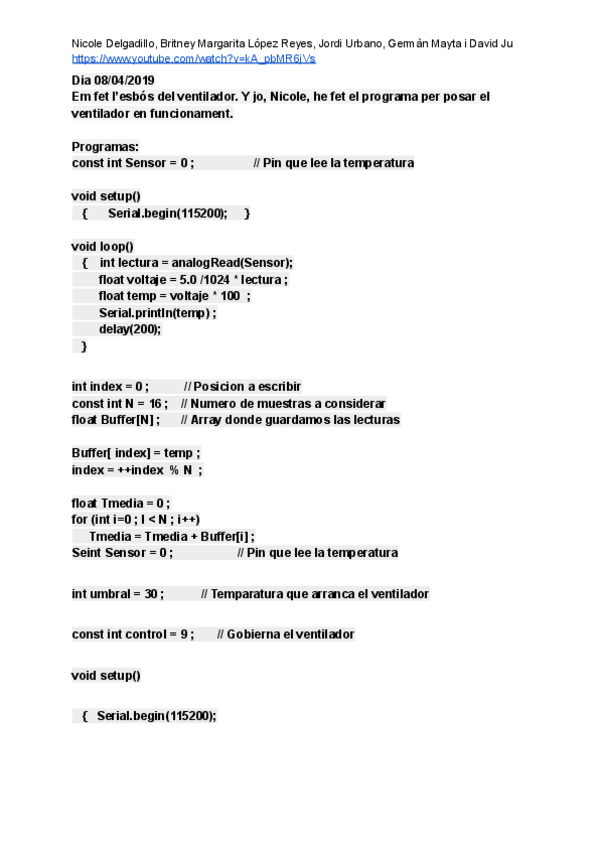 Nicole Delgadillo, Britney Margarita López Reyes, Jordi Urbano, Germán Mayta i David Ju
https://www.youtube.com/watch?v=kA_pbMR6jVs

Dia 08/04/2019
Em fet l'esbós del ventilador. Y jo, Nicole, he fet el programa per posar el ventilador en funcionament.

Programas:
const int Sensor = 0 ;               // Pin que lee la temperatura

void setup()
{     Serial.begin(115200);     }

void loop()
{   int lectura = analogRead(Sensor);
    float voltaje = 5.0 /1024 * lectura ;
    float temp = voltaje * 100 ;
    Serial.println(temp) ;
    delay(200);
}

int index = 0 ;          // Posicion a escribir
const int N = 16 ;    // Numero de muestras a considerar
float Buffer[N] ;      // Array donde guardamos las lecturas

Buffer[ index] = temp ;
index = ++index % N ;

float Tmedia = 0 ;
for (int i=0 ; I < N ; i++)
    Tmedia = Tmedia + Buffer[i] ;
Seint Sensor = 0 ;               // Pin que lee la temperatura

int umbral = 30 ;          // Temparatura que arranca el ventilador

const int control = 9 ;      // Gobierna el ventilador

void setup()

{   Serial.begin(115200);